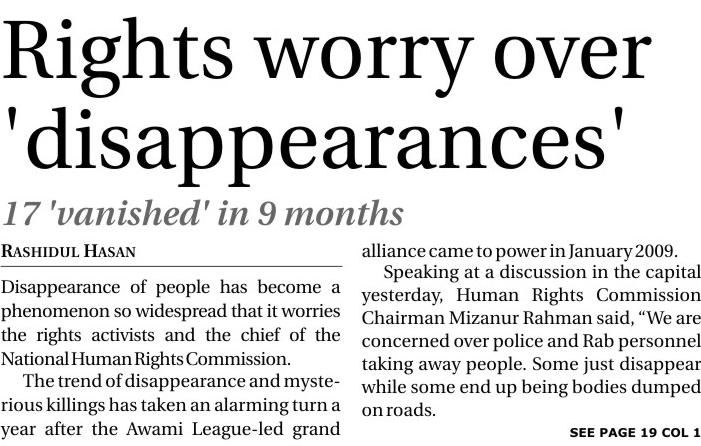 Rights worry over 'disappearances'

17 'vanished' in 9 months

RASHIDUL HASAN

Disappearance of people has become a phenomenon so widespread that it worries the rights activists and the chief of the National Human Rights Commission.

The trend of disappearance and mysterious killings has taken an alarming turn a year after the Awami League-led grand alliance came to power in January 2009.

Speaking at a discussion in the capital yesterday, Human Rights Commission Chairman Mizanur Rahman said, "We are concerned over police and Rab personnel taking away people. Some just disappear while some end up being bodies dumped on roads.

SEE PAGE 19 COL 1